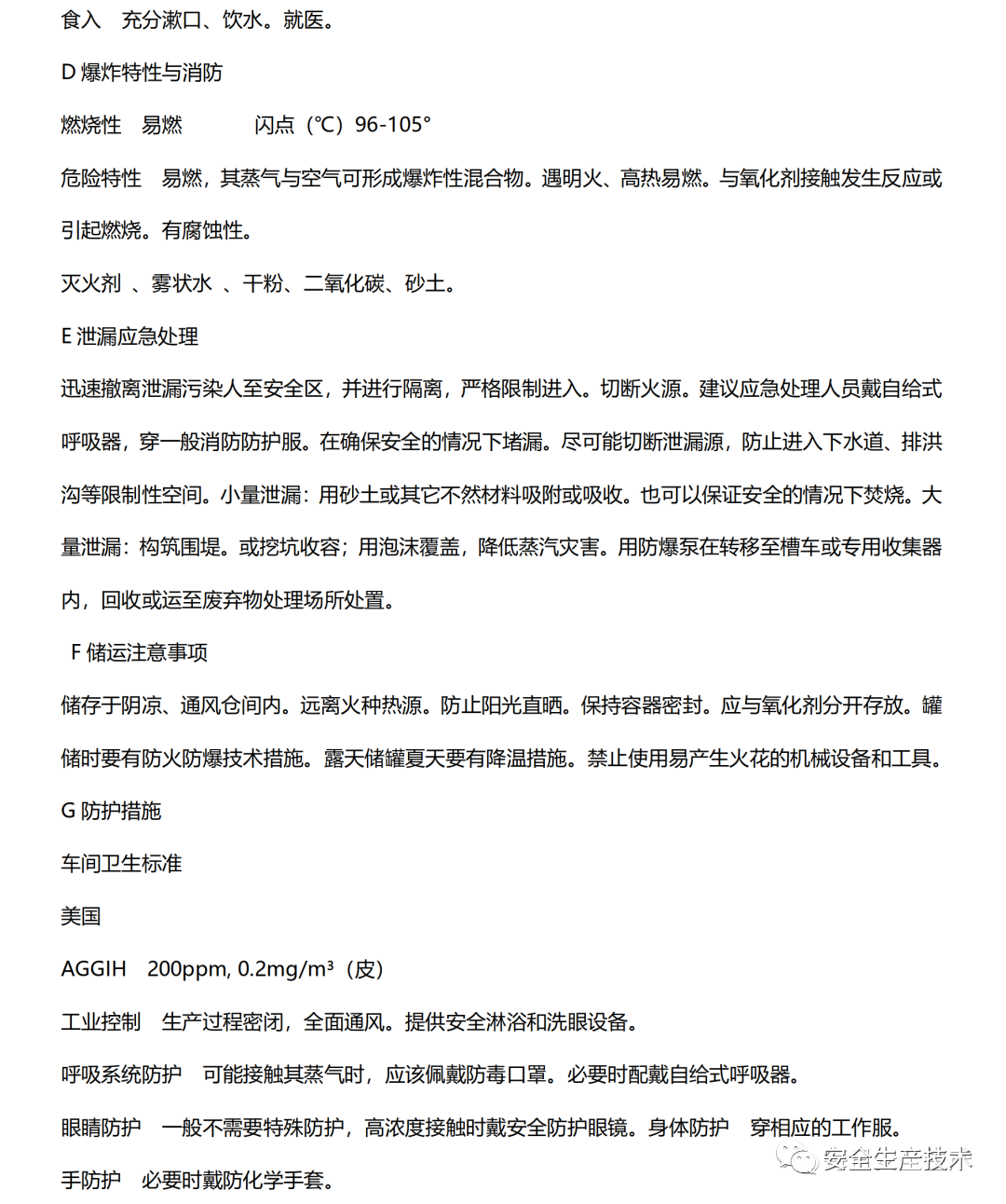 食入　充分漱口、饮水。就医。

D 爆炸特性与消防

燃烧性　易燃　　　闪点（℃）96-105°

危险特性　易燃，其蒸气与空气可形成爆炸性混合物。遇明火、高热易燃。与氧化剂接触发生反应或引起燃烧。有腐蚀性。

灭火剂 、雾状水 、干粉、二氧化碳、砂土。

E 泄漏应急处理

迅速撤离泄漏污染人至安全区，并进行隔离，严格限制进入。切断火源。建议应急处理人员戴自给式呼吸器，穿一般消防防护服。在确保安全的情况下堵漏。尽可能切断泄漏源，防止进入下水道、排洪沟等限制性空间。小量泄漏：用砂土或其它不然材料吸附或吸收。也可以保证安全的情况下焚烧。大量泄漏：构筑围堤。或挖坑收容；用泡沫覆盖，降低蒸汽灾害。用防爆泵在转移至槽车或专用收集器内，回收或运至废弃物处理场所处置。

F 储运注意事项

储存于阴凉、通风仓间内。远离火种热源。防止阳光直晒。保持容器密封。应与氧化剂分开存放。罐储时要有防火防爆技术措施。露天储罐夏天要有降温措施。禁止使用易产生火花的机械设备和工具。

G 防护措施

车间卫生标准

美国

AGGIH　200ppm, 0.2mg/m³（皮）

工业控制　生产过程密闭，全面通风。提供安全淋浴和洗眼设备。

呼吸系统防护　可能接触其蒸气时，应该佩戴防毒口罩。必要时配戴自给式呼吸器。

眼睛防护　一般不需要特殊防护，高浓度接触时戴安全防护眼镜。身体防护　穿相应的工作服。

手防护　必要时戴防化学手套。

安全生产技术